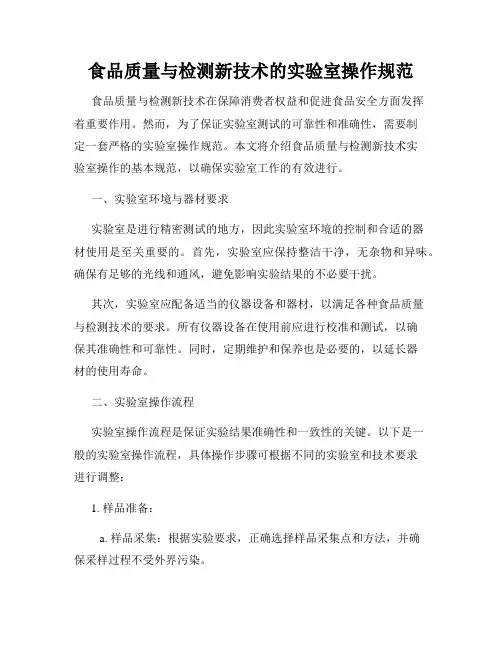 食品质量与检测新技术的实验室操作规范

食品质量与检测新技术在保障消费者权益和促进食品安全方面发挥着重要作用。然而，为了保证实验室测试的可靠性和准确性，需要制定一套严格的实验室操作规范。本文将介绍食品质量与检测新技术实验室操作的基本规范，以确保实验室工作的有效进行。

一、实验室环境与器材要求

实验室是进行精密测试的地方，因此实验室环境的控制和合适的器材使用是至关重要的。首先，实验室应保持整洁干净，无杂物和异味。确保有足够的光线和通风，避免影响实验结果的不必要干扰。

其次，实验室应配备适当的仪器设备和器材，以满足各种食品质量与检测技术的要求。所有仪器设备在使用前应进行校准和测试，以确保其准确性和可靠性。同时，定期维护和保养也是必要的，以延长器材的使用寿命。

二、实验室操作流程

实验室操作流程是保证实验结果准确性和一致性的关键。以下是一般的实验室操作流程，具体操作步骤可根据不同的实验室和技术要求进行调整：

1. 样品准备：

a. 样品采集：根据实验要求，正确选择样品采集点和方法，并确保采样过程不受外界污染。